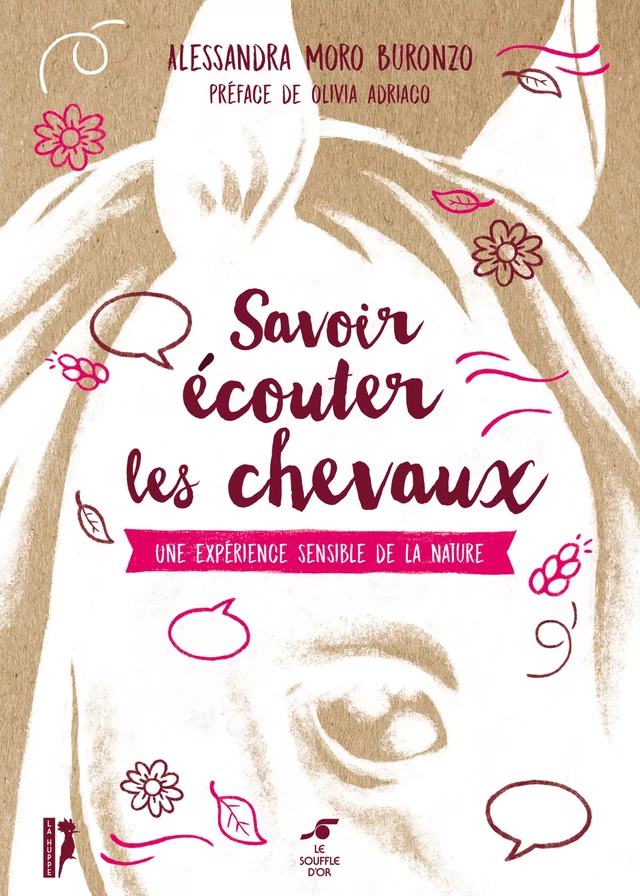 ALESSANDRA MORO BURONZO
PRÉFACE DE OLIVIA ADRIACO

Savoir écouter les chevaux

UNE EXPÉRIENCE SENSIBLE DE LA NATURE

LA HUPPE

LE SOUFFLE D'OR